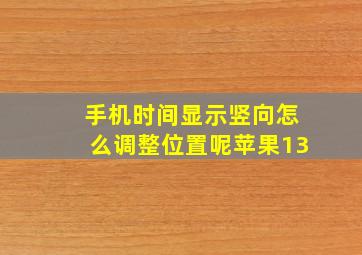 手机时间显示竖向怎么调整位置呢苹果13